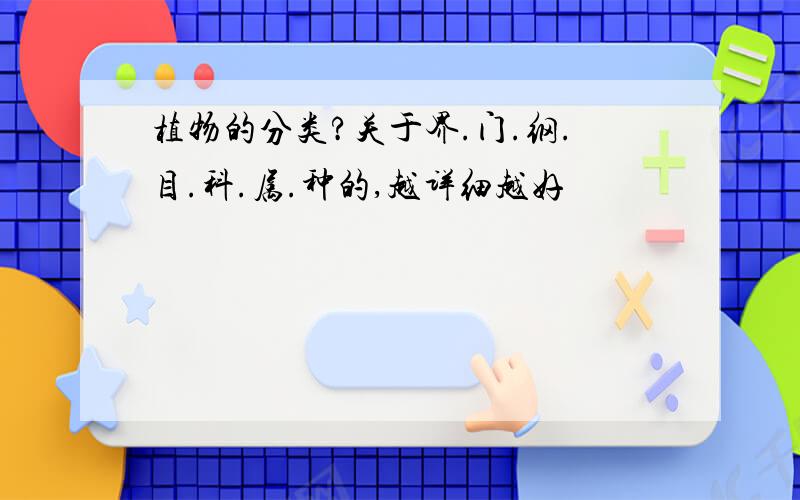 植物的分类?关于界.门.纲.目.科.属.种的,越详细越好